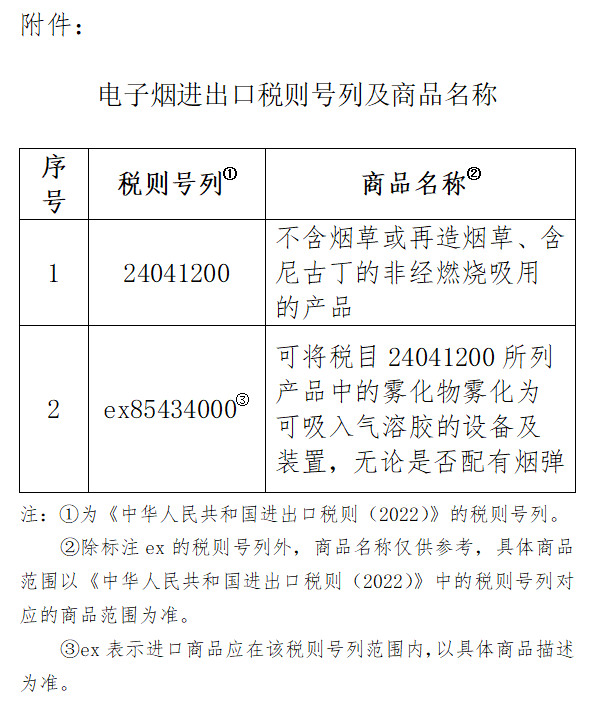 附件：

电子烟进出口税则号列及商品名称

| 序号 | 税则号列① | 商品名称② |
|---|---|---|
| 1 | 24041200 | 不含烟草或再造烟草、含尼古丁的非经燃烧吸用的产品 |
| 2 | ex85434000③ | 可将税目 24041200 所列产品中的雾化物雾化为可吸入气溶胶的设备及装置，无论是否配有烟弹 |

注：①为《中华人民共和国进出口税则（2022）》的税则号列。

②除标注 ex 的税则号列外，商品名称仅供参考，具体商品范围以《中华人民共和国进出口税则（2022）》中的税则号列对应的商品范围为准。

③ex 表示进口商品应在该税则号列范围内，以具体商品描述为准。